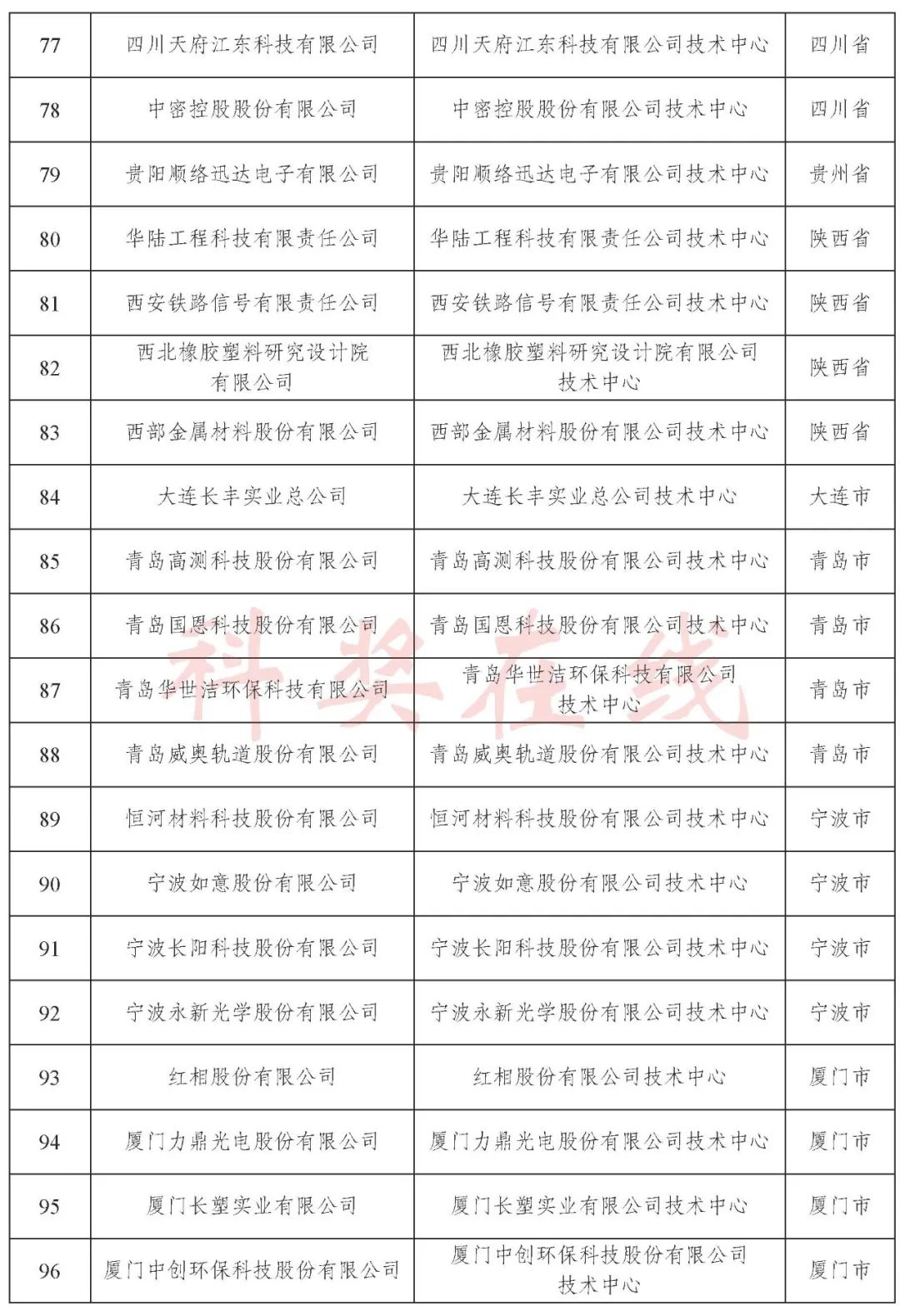 | 77 | 四川天府江东科技有限公司 | 四川天府江东科技有限公司技术中心 | 四川省 |
|---|---|---|---|
| 78 | 中密控股股份有限公司 | 中密控股股份有限公司技术中心 | 四川省 |
| 79 | 贵阳顺络迅达电子有限公司 | 贵阳顺络迅达电子有限公司技术中心 | 贵州省 |
| 80 | 华陆工程科技有限责任公司 | 华陆工程科技有限责任公司技术中心 | 陕西省 |
| 81 | 西安铁路信号有限责任公司 | 西安铁路信号有限责任公司技术中心 | 陕西省 |
| 82 | 西北橡胶塑料研究设计院有限公司 | 西北橡胶塑料研究设计院有限公司技术中心 | 陕西省 |
| 83 | 西部金属材料股份有限公司 | 西部金属材料股份有限公司技术中心 | 陕西省 |
| 84 | 大连长丰实业总公司 | 大连长丰实业总公司技术中心 | 大连市 |
| 85 | 青岛高测科技股份有限公司 | 青岛高测科技股份有限公司技术中心 | 青岛市 |
| 86 | 青岛国恩科技股份有限公司 | 青岛国恩科技股份有限公司技术中心 | 青岛市 |
| 87 | 青岛华世洁环保科技有限公司 | 青岛华世洁环保科技有限公司技术中心 | 青岛市 |
| 88 | 青岛威奥轨道股份有限公司 | 青岛威奥轨道股份有限公司技术中心 | 青岛市 |
| 89 | 恒河材料科技股份有限公司 | 恒河材料科技股份有限公司技术中心 | 宁波市 |
| 90 | 宁波如意股份有限公司 | 宁波如意股份有限公司技术中心 | 宁波市 |
| 91 | 宁波长阳科技股份有限公司 | 宁波长阳科技股份有限公司技术中心 | 宁波市 |
| 92 | 宁波永新光学股份有限公司 | 宁波永新光学股份有限公司技术中心 | 宁波市 |
| 93 | 红相股份有限公司 | 红相股份有限公司技术中心 | 厦门市 |
| 94 | 厦门力鼎光电股份有限公司 | 厦门力鼎光电股份有限公司技术中心 | 厦门市 |
| 95 | 厦门长塑实业有限公司 | 厦门长塑实业有限公司技术中心 | 厦门市 |
| 96 | 厦门中创环保科技股份有限公司 | 厦门中创环保科技股份有限公司技术中心 | 厦门市 |

科奖在线